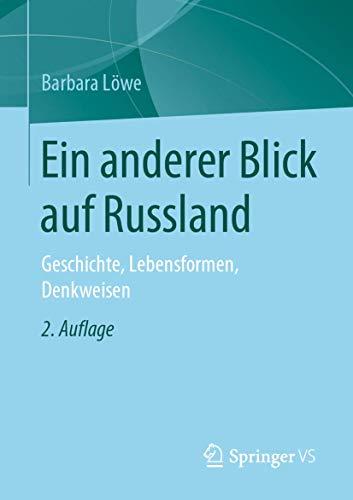 Barbara Löwe

Ein anderer Blick auf Russland

Geschichte, Lebensformen, Denkweisen

2. Auflage

Springer VS